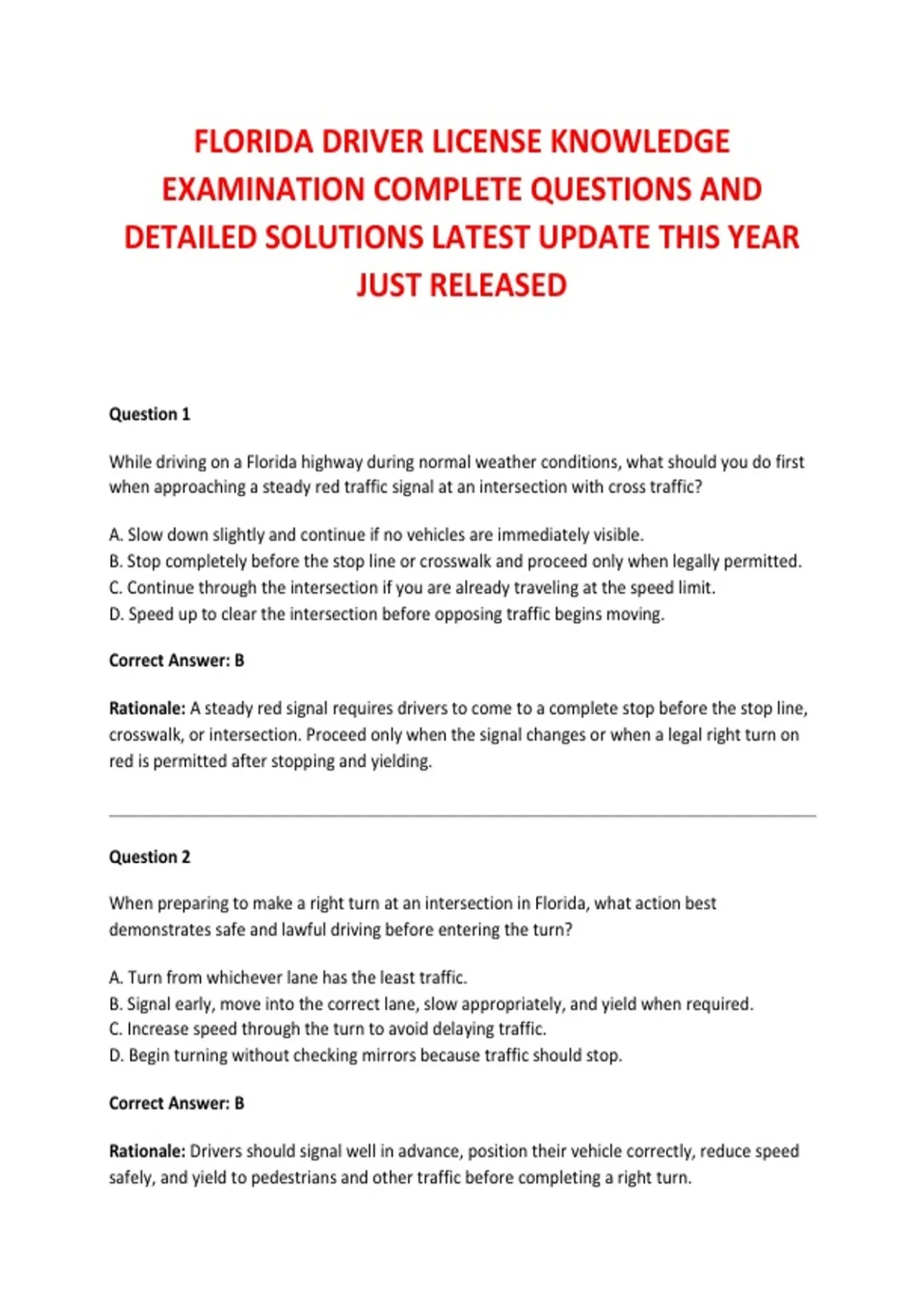 FLORIDA DRIVER LICENSE KNOWLEDGE EXAMINATION COMPLETE QUESTIONS AND DETAILED SOLUTIONS LATEST UPDATE THIS YEAR JUST RELEASED

Question 1

While driving on a Florida highway during normal weather conditions, what should you do first when approaching a steady red traffic signal at an intersection with cross traffic?

A. Slow down slightly and continue if no vehicles are immediately visible.
B. Stop completely before the stop line or crosswalk and proceed only when legally permitted.
C. Continue through the intersection if you are already traveling at the speed limit.
D. Speed up to clear the intersection before opposing traffic begins moving.

Correct Answer: B

Rationale: A steady red signal requires drivers to come to a complete stop before the stop line, crosswalk, or intersection. Proceed only when the signal changes or when a legal right turn on red is permitted after stopping and yielding.

Question 2

When preparing to make a right turn at an intersection in Florida, what action best demonstrates safe and lawful driving before entering the turn?

A. Turn from whichever lane has the least traffic.
B. Signal early, move into the correct lane, slow appropriately, and yield when required.
C. Increase speed through the turn to avoid delaying traffic.
D. Begin turning without checking mirrors because traffic should stop.

Correct Answer: B

Rationale: Drivers should signal well in advance, position their vehicle correctly, reduce speed safely, and yield to pedestrians and other traffic before completing a right turn.